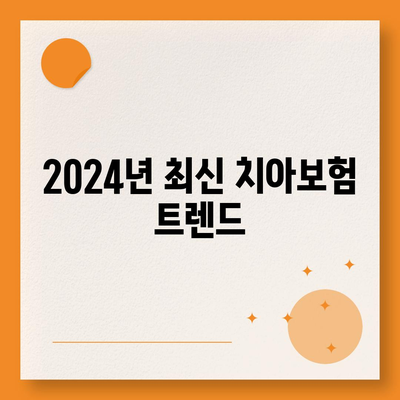 2024년 최신 치아보험 트렌드